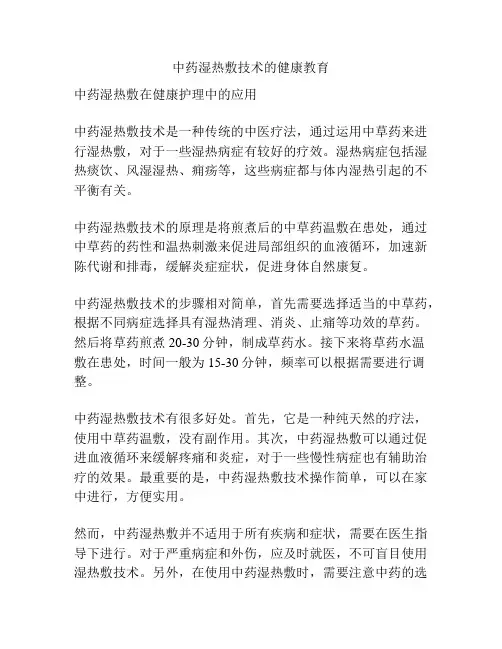 中药湿热敷技术的健康教育

中药湿热敷在健康护理中的应用

中药湿热敷技术是一种传统的中医疗法，通过运用中草药来进行湿热敷，对于一些湿热病症有较好的疗效。湿热病症包括湿热痰饮、风湿湿热、痈疡等，这些病症都与体内湿热引起的不平衡有关。

中药湿热敷技术的原理是将煎煮后的中草药温敷在患处，通过中草药的药性和温热刺激来促进局部组织的血液循环，加速新陈代谢和排毒，缓解炎症症状，促进身体自然康复。

中药湿热敷技术的步骤相对简单，首先需要选择适当的中草药，根据不同病症选择具有湿热清理、消炎、止痛等功效的草药。然后将草药煎煮 20-30 分钟，制成草药水。接下来将草药水温敷在患处，时间一般为 15-30 分钟，频率可以根据需要进行调整。

中药湿热敷技术有很多好处。首先，它是一种纯天然的疗法，使用中草药温敷，没有副作用。其次，中药湿热敷可以通过促进血液循环来缓解疼痛和炎症，对于一些慢性病症也有辅助治疗的效果。最重要的是，中药湿热敷技术操作简单，可以在家中进行，方便实用。

然而，中药湿热敷并不适用于所有疾病和症状，需要在医生指导下进行。对于严重病症和外伤，应及时就医，不可盲目使用湿热敷技术。另外，在使用中药湿热敷时，需要注意中药的选